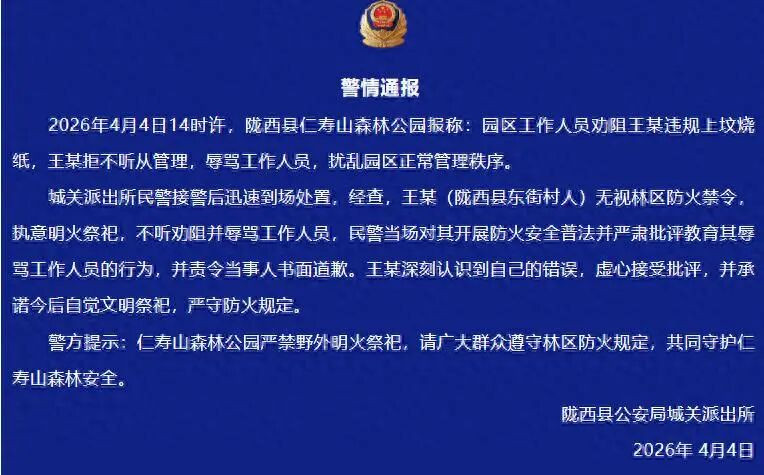 警情通报

2026年4月4日14时许，陇西县仁寿山森林公园报称：园区工作人员劝阻王某违规上坟烧纸，王某拒不听从管理，辱骂工作人员，扰乱园区正常管理秩序。

城关派出所民警接警后迅速到场处置，经查，王某（陇西县东街村人）无视林区防火禁令，执意明火祭祀，不听劝阻并辱骂工作人员，民警当场对其开展防火安全普法并严肃批评教育其辱骂工作人员的行为，并责令当事人书面道歉。王某深刻认识到自己的错误，虚心接受批评，并承诺今后自觉文明祭祀，严守防火规定。

警方提示：仁寿山森林公园严禁野外明火祭祀，请广大群众遵守林区防火规定，共同守护仁寿山森林安全。

陇西县公安局城关派出所

2026年 4月4日